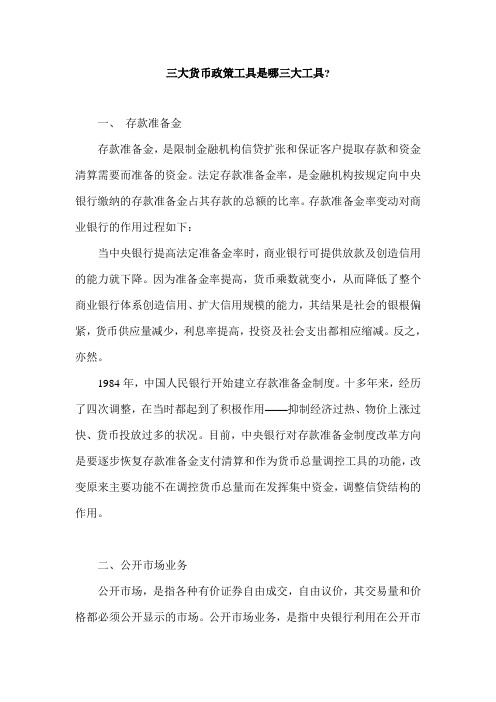 三大货币政策工具是哪三大工具?

一、 存款准备金

存款准备金，是限制金融机构信贷扩张和保证客户提取存款和资金清算需要而准备的资金。法定存款准备金率，是金融机构按规定向中央银行缴纳的存款准备金占其存款的总额的比率。存款准备金率变动对商业银行的作用过程如下：

当中央银行提高法定准备金率时，商业银行可提供放款及创造信用的能力就下降。因为准备金率提高，货币乘数就变小，从而降低了整个商业银行体系创造信用、扩大信用规模的能力，其结果是社会的银根偏紧，货币供应量减少，利息率提高，投资及社会支出都相应缩减。反之，亦然。

1984 年，中国人民银行开始建立存款准备金制度。十多年来，经历了四次调整，在当时都起到了积极作用——抑制经济过热、物价上涨过快、货币投放过多的状况。目前，中央银行对存款准备金制度改革方向是要逐步恢复存款准备金支付清算和作为货币总量调控工具的功能，改变原来主要功能不在调控货币总量而在发挥集中资金，调整信贷结构的作用。

二、公开市场业务

公开市场，是指各种有价证券自由成交，自由议价，其交易量和价格都必须公开显示的市场。公开市场业务，是指中央银行利用在公开市